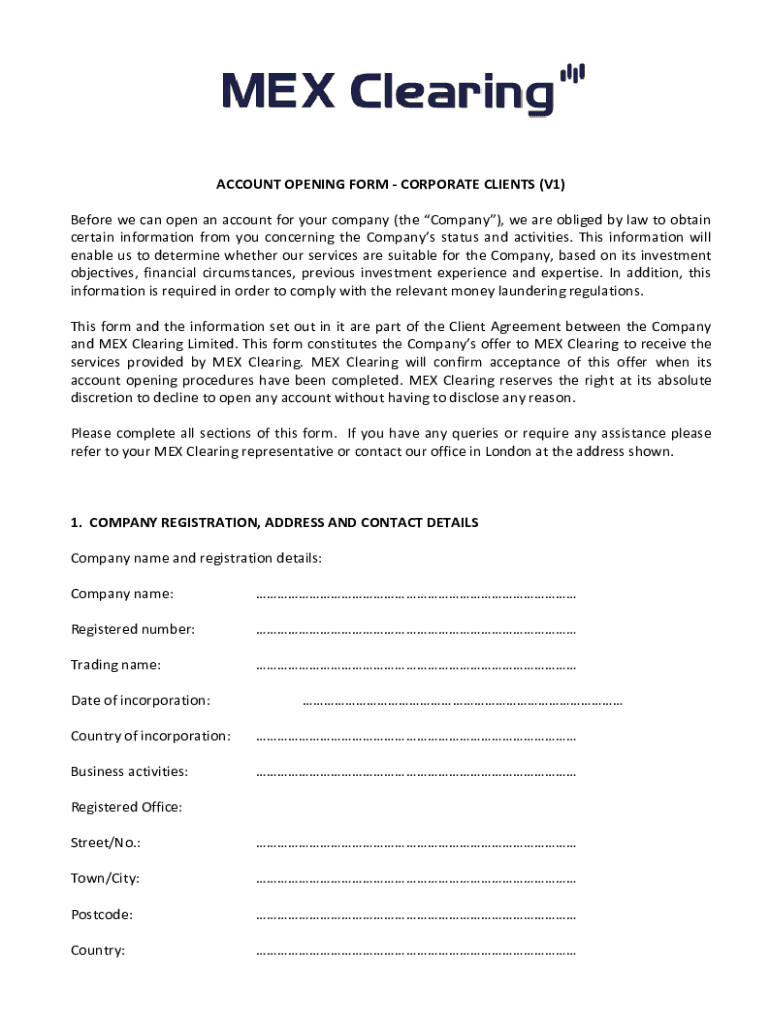 MEX Clearing

ACCOUNT OPENING FORM - CORPORATE CLIENTS (V1)

Before we can open an account for your company (the “Company”), we are obliged by law to obtain certain information from you concerning the Company’s status and activities. This information will enable us to determine whether our services are suitable for the Company, based on its investment objectives, financial circumstances, previous investment experience and expertise. In addition, this information is required in order to comply with the relevant money laundering regulations.

This form and the information set out in it are part of the Client Agreement between the Company and MEX Clearing Limited. This form constitutes the Company’s offer to MEX Clearing to receive the services provided by MEX Clearing. MEX Clearing will confirm acceptance of this offer when its account opening procedures have been completed. MEX Clearing reserves the right at its absolute discretion to decline to open any account without having to disclose any reason.

Please complete all sections of this form. If you have any queries or require any assistance please refer to your MEX Clearing representative or contact our office in London at the address shown.

1. COMPANY REGISTRATION, ADDRESS AND CONTACT DETAILS

Company name and registration details:

Company name: ………………………………………………………………………………

Registered number: ………………………………………………………………………………

Trading name: ………………………………………………………………………………

Date of incorporation: ………………………………………………………………………………

Country of incorporation: ………………………………………………………………………………

Business activities: ………………………………………………………………………………

Registered Office:

Street/No.: ………………………………………………………………………………

Town/City: ………………………………………………………………………………

Postcode: ………………………………………………………………………………

Country: ………………………………………………………………………………